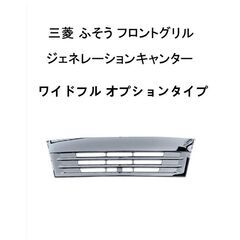 三菱 ふそう フロントグリル

ジェネレーションキャンター

ワイドフル オプションタイプ